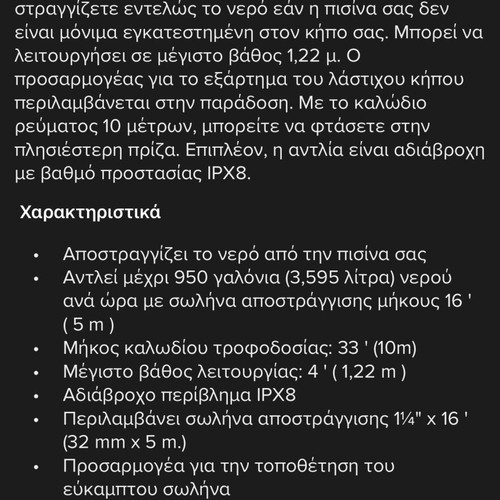 στραγγίζετε εντελώς το νερό εάν η πισίνα σας δεν είναι μόνιμα εγκατεστημένη στον κήπο σας. Μπορεί να λειτουργήσει σε μέγιστο βάθος 1,22 μ. Ο προσαρμογέας για το εξάρτημα του λάστιχου κήπου περιλαμβάνεται στην παράδοση. Με το καλώδιο ρεύματος 10 μέτρων, μπορείτε να φτάσετε στην πλησιέστερη πρίζα. Επιπλέον, η αντλία είναι αδιάβροχη με βαθμό προστασίας IPX8.

Χαρακτηριστικά

• Αποστραγγίζει το νερό από την πισίνα σας
• Αντλεί μέχρι 950 γαλόνια (3,595 λίτρα) νερού ανά ώρα με σωλήνα αποστράγγισης μήκους 16 ' ( 5 m )
• Μήκος καλωδίου τροφοδοσίας: 33 ' (10m)
• Μέγιστο βάθος λειτουργίας: 4 ' ( 1,22 m )
• Αδιάβροχο περίβλημα IPX8
• Περιλαμβάνει σωλήνα αποστράγγισης 1¼" x 16 ' (32 mm x 5 m.)
• Προσαρμογέα για την τοποθέτηση του εύκαμπτου σωλήνα